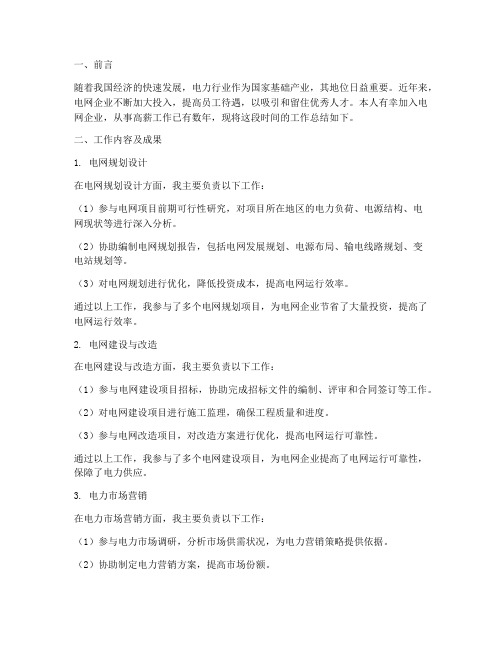 一、前言

随着我国经济的快速发展，电力行业作为国家基础产业，其地位日益重要。近年来，电网企业不断加大投入，提高员工待遇，以吸引和留住优秀人才。本人有幸加入电网企业，从事高薪工作已有数年，现将这段时间的工作总结如下。

二、工作内容及成果

1. 电网规划设计

在电网规划设计方面，我主要负责以下工作：

（1）参与电网项目前期可行性研究，对项目所在地区的电力负荷、电源结构、电网现状等进行深入分析。

（2）协助编制电网规划报告，包括电网发展规划、电源布局、输电线路规划、变电站规划等。

（3）对电网规划进行优化，降低投资成本，提高电网运行效率。

通过以上工作，我参与了多个电网规划项目，为电网企业节省了大量投资，提高了电网运行效率。

2. 电网建设与改造

在电网建设与改造方面，我主要负责以下工作：

（1）参与电网建设项目招标，协助完成招标文件的编制、评审和合同签订等工作。

（2）对电网建设项目进行施工监理，确保工程质量和进度。

（3）参与电网改造项目，对改造方案进行优化，提高电网运行可靠性。

通过以上工作，我参与了多个电网建设项目，为电网企业提高了电网运行可靠性，保障了电力供应。

3. 电力市场营销

在电力市场营销方面，我主要负责以下工作：

（1）参与电力市场调研，分析市场供需状况，为电力营销策略提供依据。

（2）协助制定电力营销方案，提高市场份额。